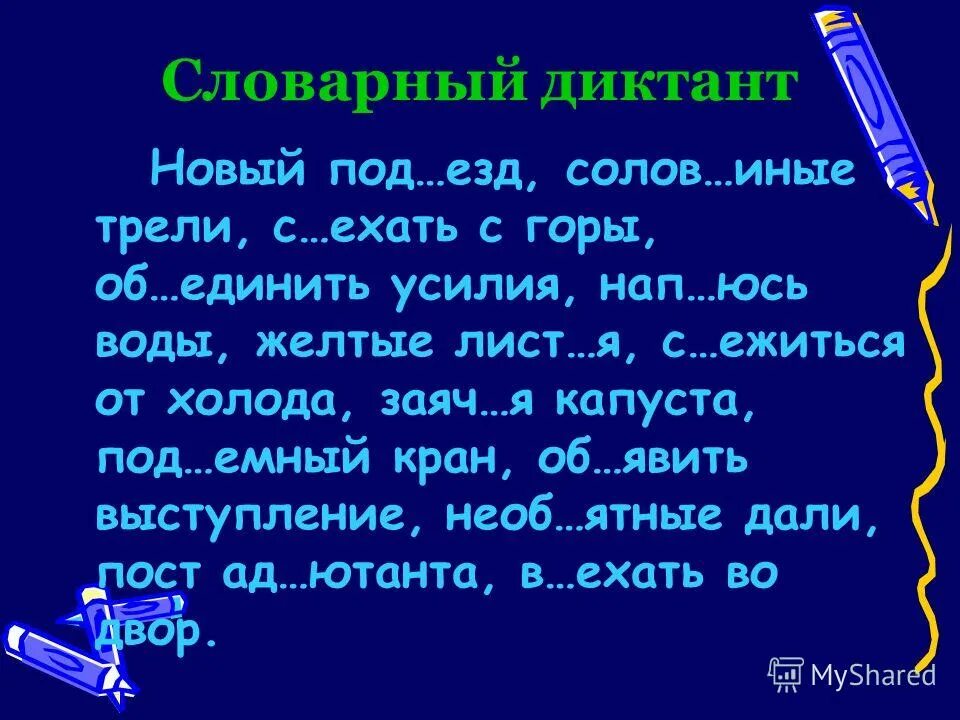 Словарный диктант

Новый под…езд, солов…иные трели, с…ехать с горы, об…единить усилия, нап…юсь воды, желтые лист…я, с…ежиться от холода, заяч…я капуста, под…емный кран, об…явить выступление, необ…ятные дали, пост ад…ютанта, в…ехать во двор.

MyShared